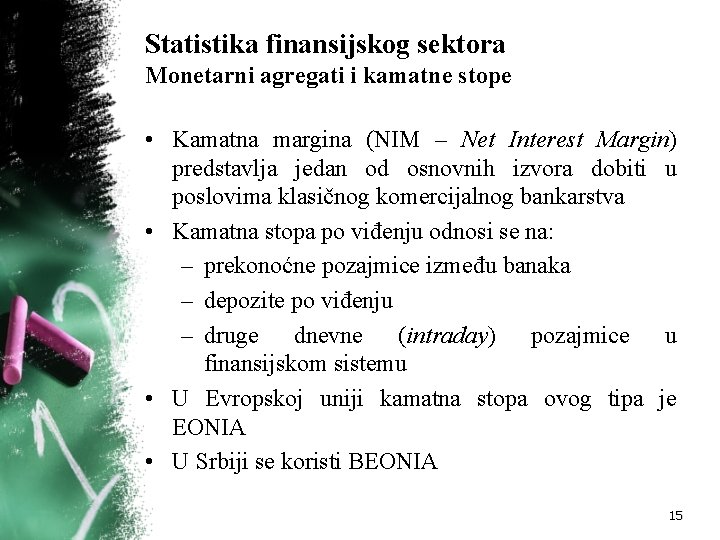 Statistika finansijskog sektora
Monetarni agregati i kamatne stope

• Kamatna margina (NIM – Net Interest Margin) predstavlja jedan od osnovnih izvora dobiti u poslovima klasičnog komercijalnog bankarstva
• Kamatna stopa po viđenju odnosi se na:
– prekonoćne pozajmice između banaka
– depozite po viđenju
– druge dnevne (intraday) pozajmice u finansijskom sistemu
• U Evropskoj uniji kamatna stopa ovog tipa je EONIA
• U Srbiji se koristi BEONIA

15